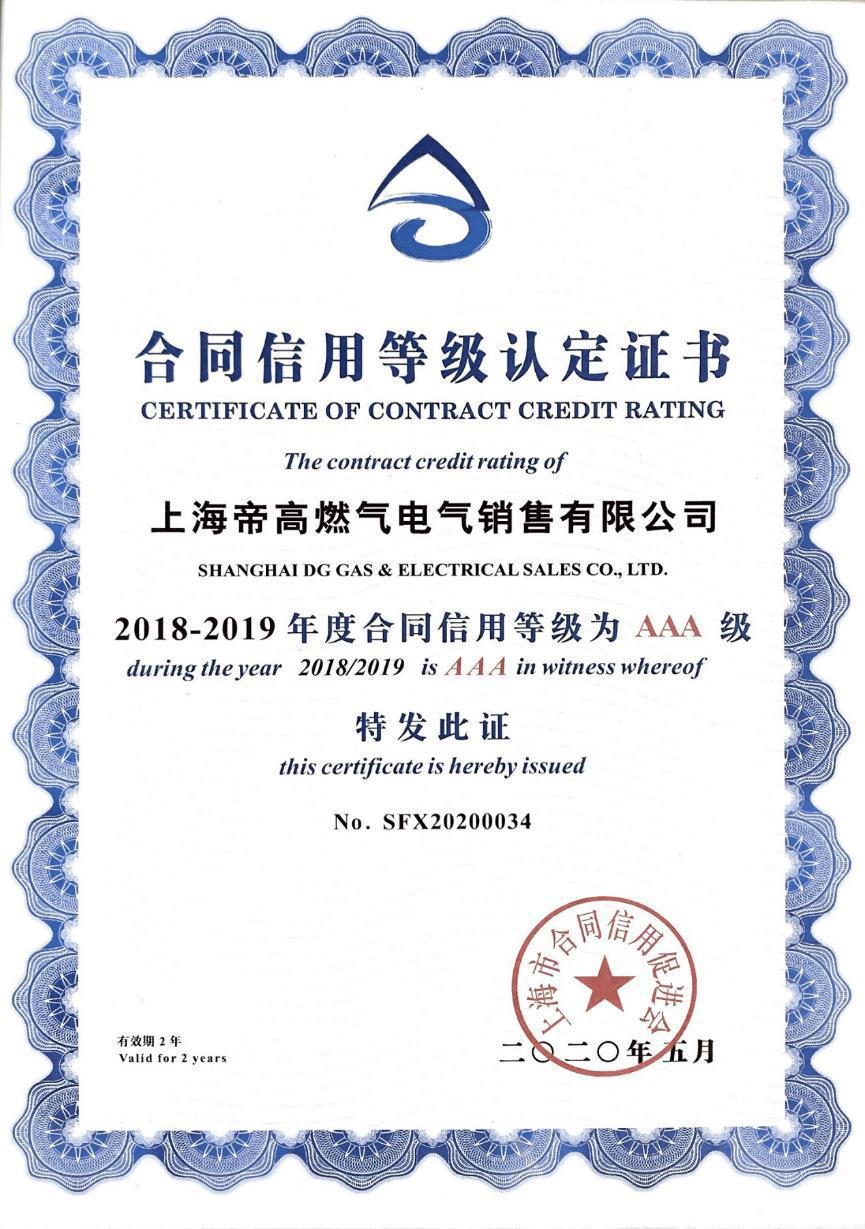 合同信用等级认定证书
CERTIFICATE OF CONTRACT CREDIT RATING

The contract credit rating of

上海帝高燃气电气销售有限公司
SHANGHAI DG GAS & ELECTRICAL SALES CO., LTD.

2018-2019 年度合同信用等级为 AAA 级
during the year 2018/2019 is AAA in witness whereof

特发此证
this certificate is hereby issued

No. SFX20200034

上海市合同信用促进会

有效期 2 年
Valid for 2 years

二〇二〇年五月